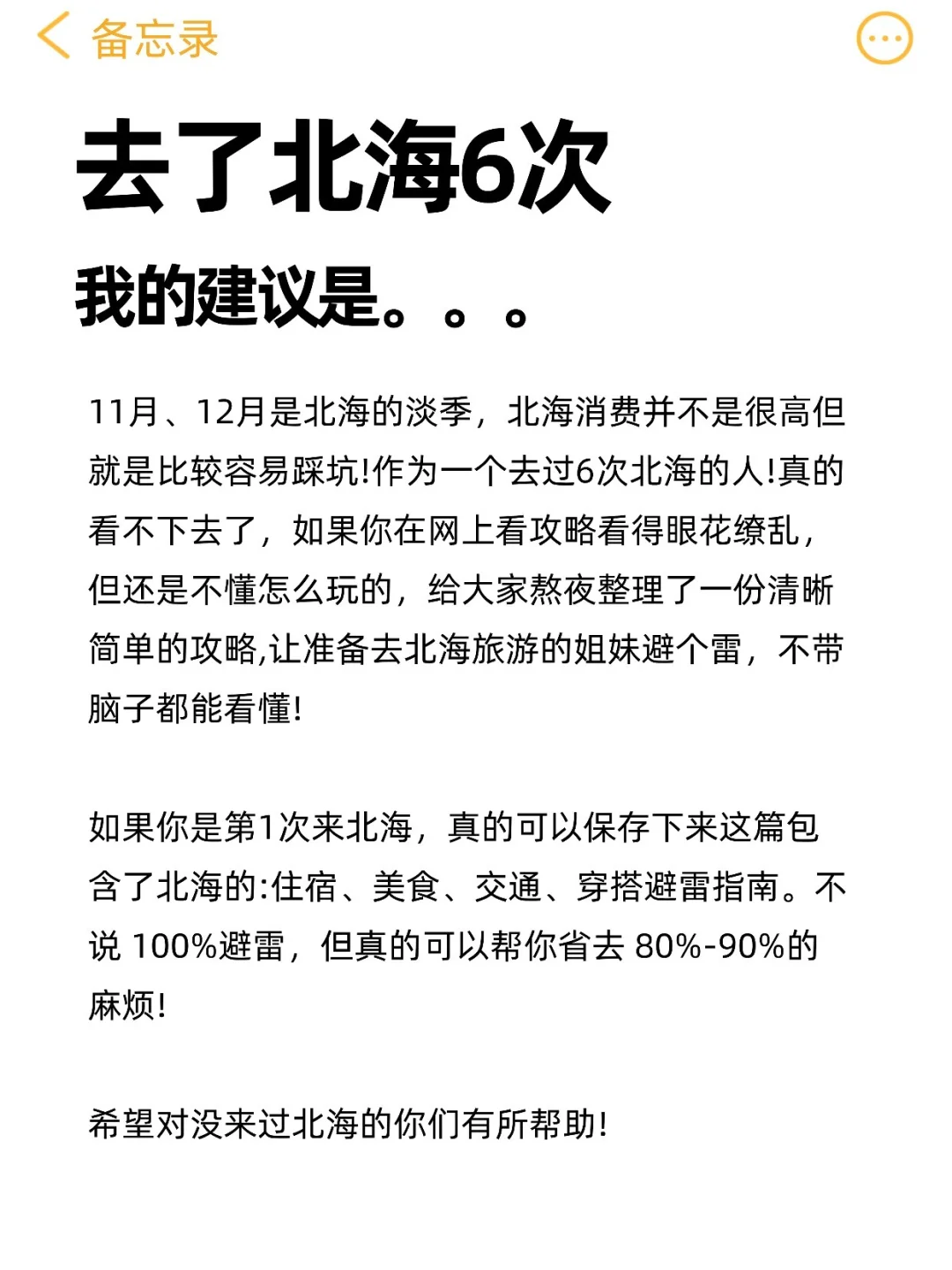 备忘录

去了北海6次

我的建议是。。。

11月、12月是北海的淡季，北海消费并不是很高但就是比较容易踩坑!作为一个去过6次北海的人!真的看不下去了，如果你在网上看攻略看得眼花缭乱，但还是不懂怎么玩的，给大家熬夜整理了一份清晰简单的攻略,让准备去北海旅游的姐妹避个雷，不带脑子都能看懂!

如果你是第1次来北海，真的可以保存下来这篇包含了北海的:住宿、美食、交通、穿搭避雷指南。不说 100%避雷，但真的可以帮你省去 80%-90%的麻烦!

希望对没来过北海的你们有所帮助!